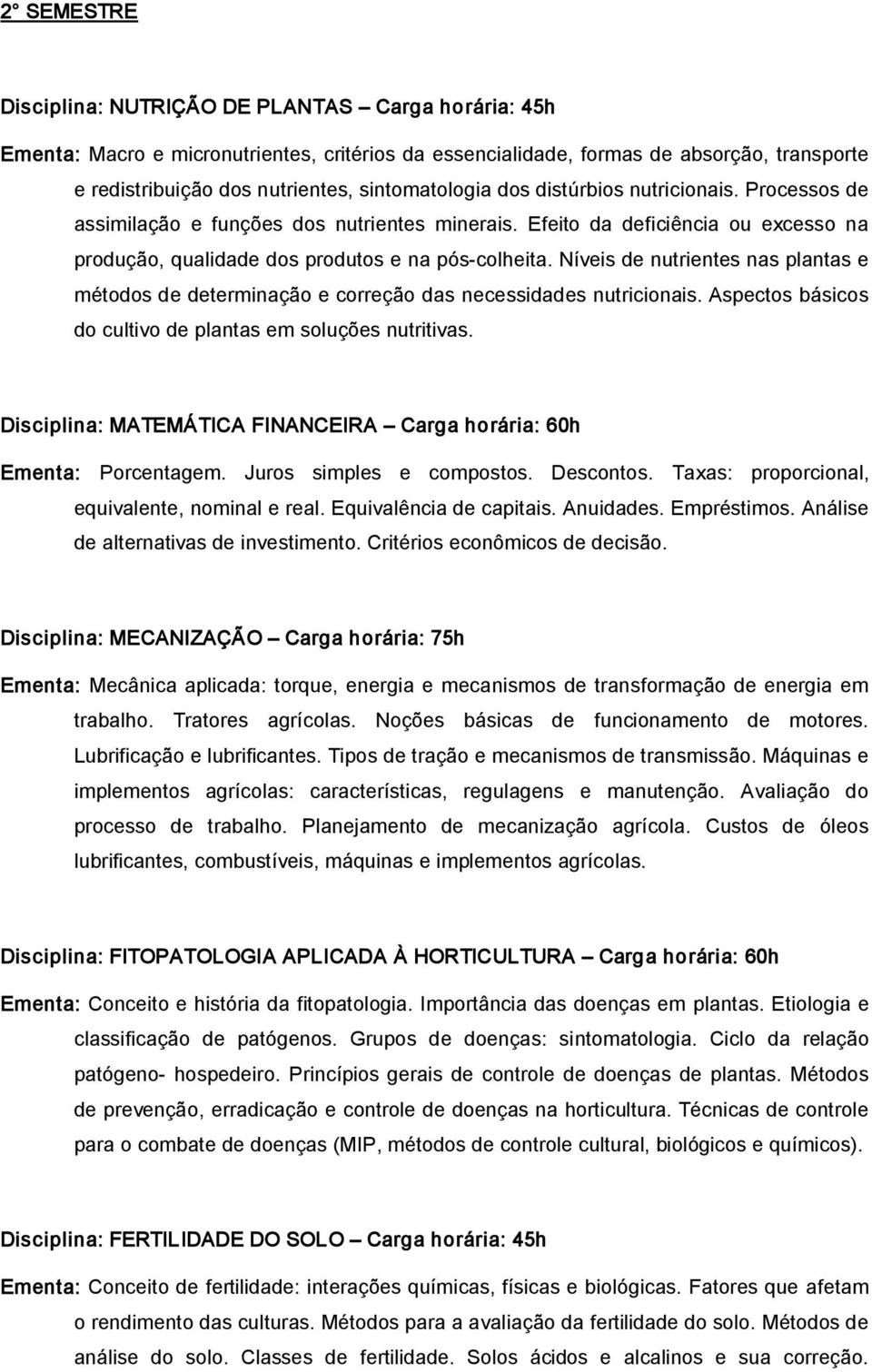 2° SEMESTRE

Disciplina: NUTRIÇÃO DE PLANTAS – Carga horária: 45h

Ementa: Macro e micronutrientes, critérios da essencialidade, formas de absorção, transporte e redistribuição dos nutrientes, sintomatologia dos distúrbios nutricionais. Processos de assimilação e funções dos nutrientes minerais. Efeito da deficiência ou excesso na produção, qualidade dos produtos e na pós-colheita. Níveis de nutrientes nas plantas e métodos de determinação e correção das necessidades nutricionais. Aspectos básicos do cultivo de plantas em soluções nutritivas.

Disciplina: MATEMÁTICA FINANCEIRA – Carga horária: 60h

Ementa: Porcentagem. Juros simples e compostos. Descontos. Taxas: proporcional, equivalente, nominal e real. Equivalência de capitais. Anuidades. Empréstimos. Análise de alternativas de investimento. Critérios econômicos de decisão.

Disciplina: MECANIZAÇÃO – Carga horária: 75h

Ementa: Mecânica aplicada: torque, energia e mecanismos de transformação de energia em trabalho. Tratores agrícolas. Noções básicas de funcionamento de motores. Lubrificação e lubrificantes. Tipos de tração e mecanismos de transmissão. Máquinas e implementos agrícolas: características, regulagens e manutenção. Avaliação do processo de trabalho. Planejamento de mecanização agrícola. Custos de óleos lubrificantes, combustíveis, máquinas e implementos agrícolas.

Disciplina: FITOPATOLOGIA APLICADA À HORTICULTURA – Carga horária: 60h

Ementa: Conceito e história da fitopatologia. Importância das doenças em plantas. Etiologia e classificação de patógenos. Grupos de doenças: sintomatologia. Ciclo da relação patógeno- hospedeiro. Princípios gerais de controle de doenças de plantas. Métodos de prevenção, erradicação e controle de doenças na horticultura. Técnicas de controle para o combate de doenças (MIP, métodos de controle cultural, biológicos e químicos).

Disciplina: FERTILIDADE DO SOLO – Carga horária: 45h

Ementa: Conceito de fertilidade: interações químicas, físicas e biológicas. Fatores que afetam o rendimento das culturas. Métodos para a avaliação da fertilidade do solo. Métodos de análise do solo. Classes de fertilidade. Solos ácidos e alcalinos e sua correção.